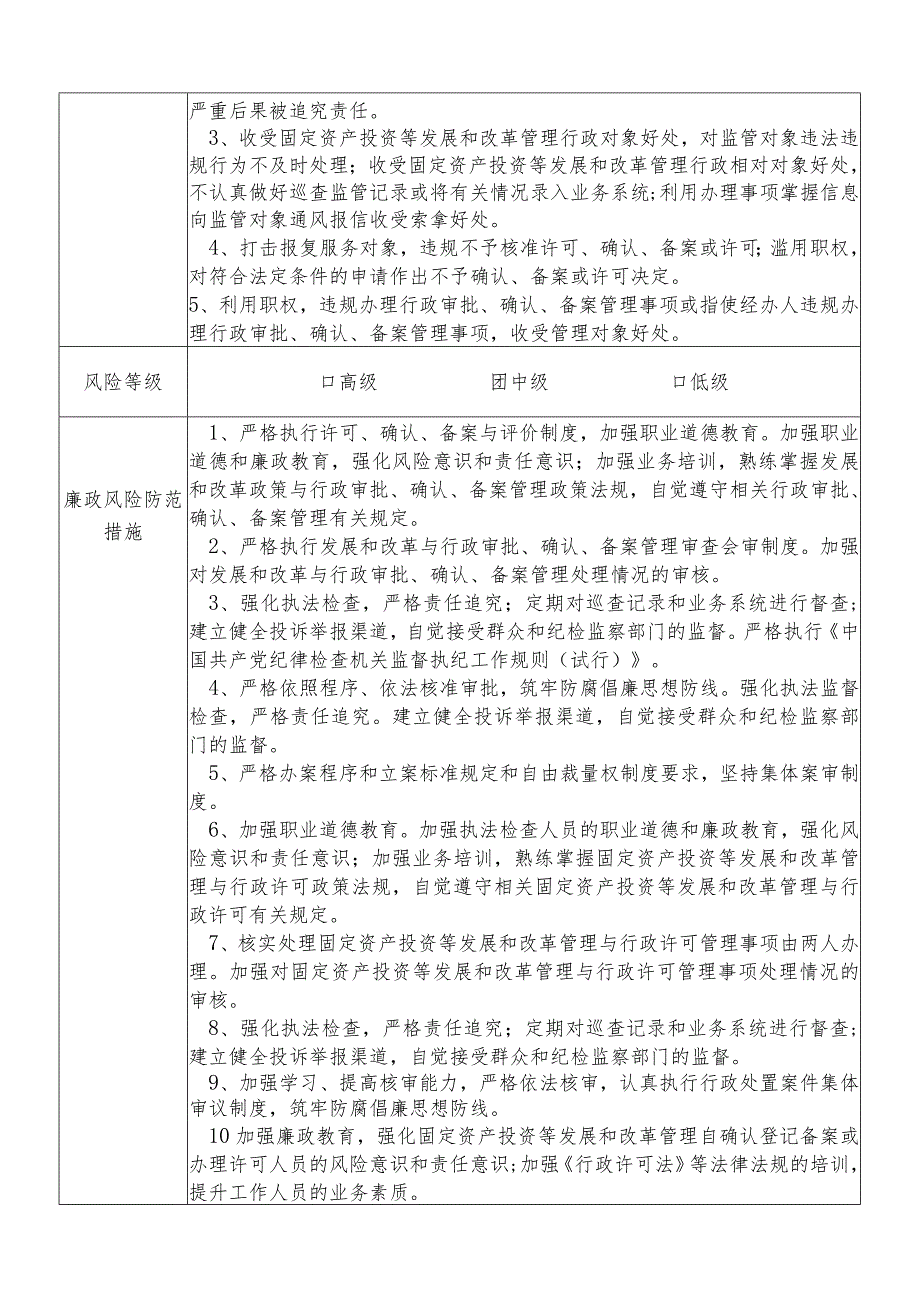 |  | 严重后果被追究责任。<br>3、收受固定资产投资等发展和改革管理行政对象好处，对监管对象违法违规行为不及时处理；收受固定资产投资等发展和改革管理行政相对对象好处，不认真做好巡查监管记录或将有关情况录入业务系统；利用办理事项掌握信息向监管对象通风报信收受索拿好处。<br>4、打击报复服务对象，违规不予核准许可、确认、备案或许可；滥用职权，对符合法定条件的申请作出不予确认、备案或许可决定。<br>5、利用职权，违规办理行政审批、确认、备案管理事项或指使经办人违规办理行政审批、确认、备案管理事项，收受管理对象好处。 |
|---|---|
| 风险等级 | 口高级　　团中级　　口低级 |
| 廉政风险防范措施 | 1、严格执行许可、确认、备案与评价制度，加强职业道德教育。加强职业道德和廉政教育，强化风险意识和责任意识；加强业务培训，熟练掌握发展和改革政策与行政审批、确认、备案管理政策法规，自觉遵守相关行政审批、确认、备案管理有关规定。<br>2、严格执行发展和改革与行政审批、确认、备案管理审查会审制度。加强对发展和改革与行政审批、确认、备案管理处理情况的审核。<br>3、强化执法检查，严格责任追究；定期对巡查记录和业务系统进行督查；建立健全投诉举报渠道，自觉接受群众和纪检监察部门的监督。严格执行《中国共产党纪律检查机关监督执纪工作规则（试行）》。<br>4、严格依照程序、依法核准审批，筑牢防腐倡廉思想防线。强化执法监督检查，严格责任追究。建立健全投诉举报渠道，自觉接受群众和纪检监察部门的监督。<br>5、严格办案程序和立案标准规定和自由裁量权制度要求，坚持集体案审制度。<br>6、加强职业道德教育。加强执法检查人员的职业道德和廉政教育，强化风险意识和责任意识；加强业务培训，熟练掌握固定资产投资等发展和改革管理与行政许可政策法规，自觉遵守相关固定资产投资等发展和改革管理与行政许可有关规定。<br>7、核实处理固定资产投资等发展和改革管理与行政许可管理事项由两人办理。加强对固定资产投资等发展和改革管理与行政许可管理事项处理情况的审核。<br>8、强化执法检查，严格责任追究；定期对巡查记录和业务系统进行督查；建立健全投诉举报渠道，自觉接受群众和纪检监察部门的监督。<br>9、加强学习、提高核审能力，严格依法核审，认真执行行政处置案件集体审议制度，筑牢防腐倡廉思想防线。<br>10加强廉政教育，强化固定资产投资等发展和改革管理自确认登记备案或办理许可人员的风险意识和责任意识；加强《行政许可法》等法律法规的培训，提升工作人员的业务素质。 |